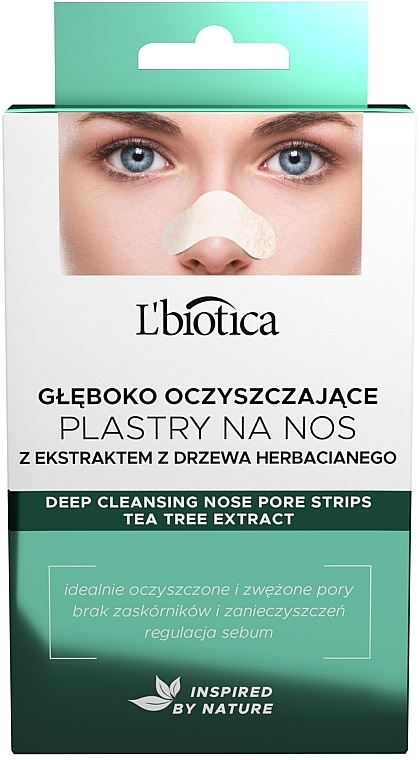 L'biotica

GŁĘBOKO OCZYSZCZAJĄCE
PLASTRY NA NOS
Z EKSTRAKTEM Z DRZEWA HERBACIANEGO

DEEP CLEANSING NOSE PORE STRIPS
TEA TREE EXTRACT

idealnie oczyszczone i zwężone pory
brak zaskórników i zanieczyszczeń
regulacja sebum

INSPIRED
BY NATURE